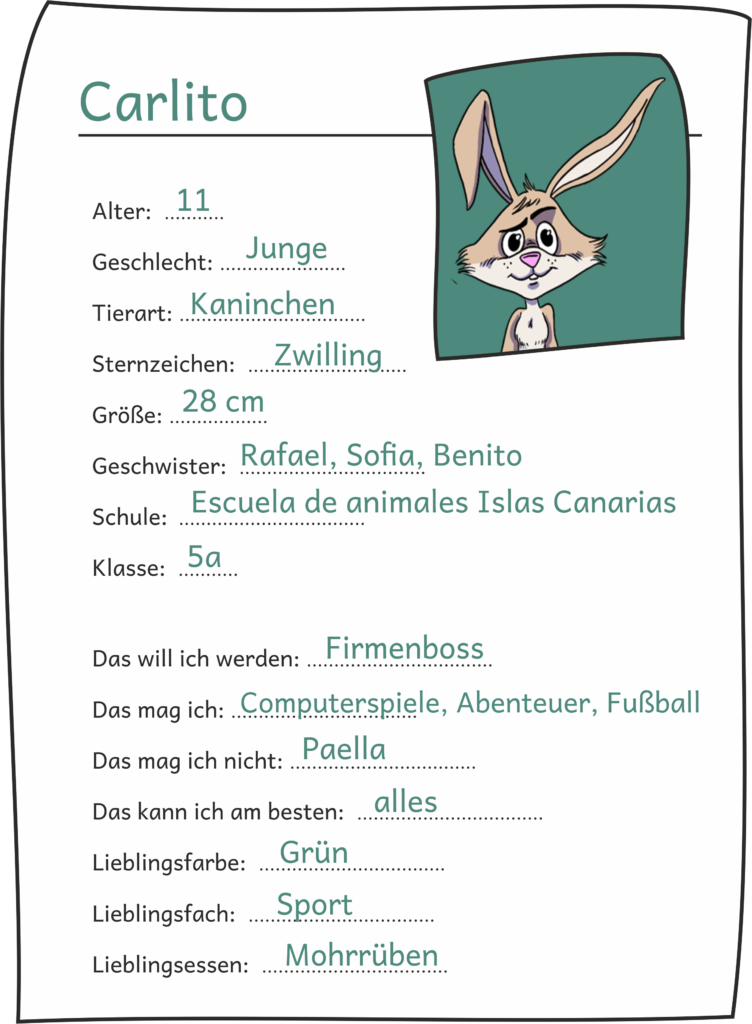 Carlito

Alter: 11

Geschlecht: Junge

Tierart: Kaninchen

Sternzeichen: Zwilling

Größe: 28 cm

Geschwister: Rafael, Sofia, Benito

Schule: Escuela de animales Islas Canarias

Klasse: 5a

Das will ich werden: Firmenboss

Das mag ich: Computerspiele, Abenteuer, Fußball

Das mag ich nicht: Paella

Das kann ich am besten: alles

Lieblingsfarbe: Grün

Lieblingsfach: Sport

Lieblingsessen: Mohrrüben